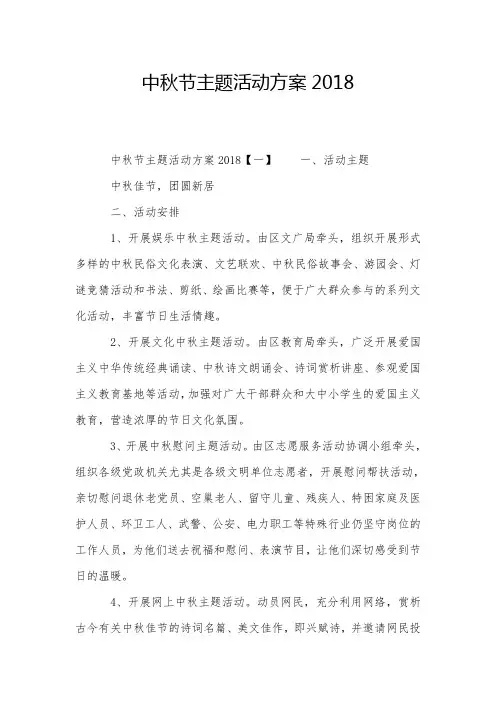 中秋节主题活动方案 2018

中秋节主题活动方案 2018【一】　　一、活动主题

中秋佳节，团圆新居

二、活动安排

1、开展娱乐中秋主题活动。由区文广局牵头，组织开展形式多样的中秋民俗文化表演、文艺联欢、中秋民俗故事会、游园会、灯谜竞猜活动和书法、剪纸、绘画比赛等，便于广大群众参与的系列文化活动，丰富节日生活情趣。

2、开展文化中秋主题活动。由区教育局牵头，广泛开展爱国主义中华传统经典诵读、中秋诗文朗诵会、诗词赏析讲座、参观爱国主义教育基地等活动，加强对广大干部群众和大中小学生的爱国主义教育，营造浓厚的节日文化氛围。

3、开展中秋慰问主题活动。由区志愿服务活动协调小组牵头，组织各级党政机关尤其是各级文明单位志愿者，开展慰问帮扶活动，亲切慰问退休老党员、空巢老人、留守儿童、残疾人、特困家庭及医护人员、环卫工人、武警、公安、电力职工等特殊行业仍坚守岗位的工作人员，为他们送去祝福和慰问、表演节目，让他们深切感受到节日的温暖。

4、开展网上中秋主题活动。动员网民，充分利用网络，赏析古今有关中秋佳节的诗词名篇、美文佳作，即兴赋诗，并邀请网民投